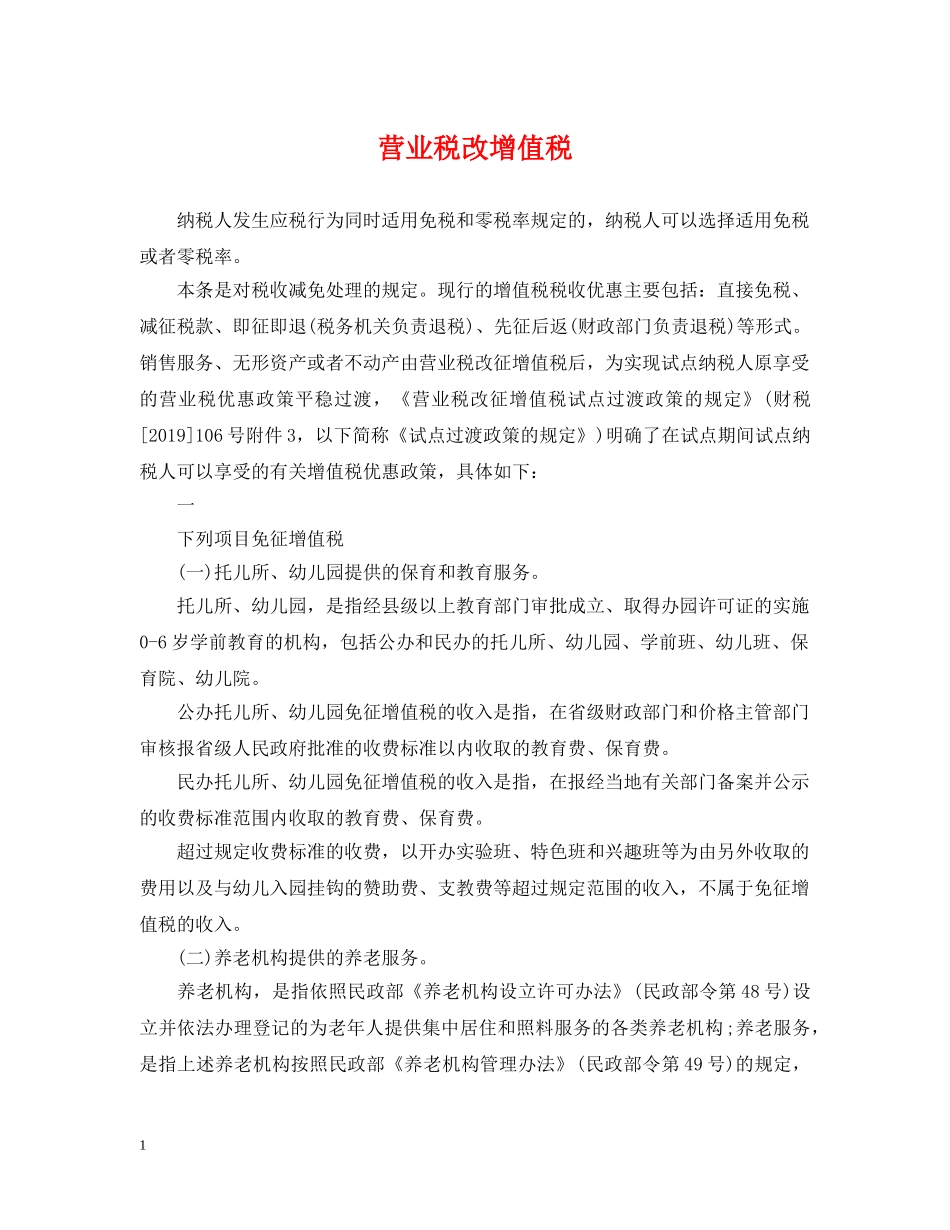 营业税改增值税

纳税人发生应税行为同时适用免税和零税率规定的，纳税人可以选择适用免税或者零税率。

本条是对税收减免处理的规定。现行的增值税税收优惠主要包括：直接免税、减征税款、即征即退(税务机关负责退税)、先征后返(财政部门负责退税)等形式。销售服务、无形资产或者不动产由营业税改征增值税后，为实现试点纳税人原享受的营业税优惠政策平稳过渡，《营业税改征增值税试点过渡政策的规定》(财税[2019]106号附件3，以下简称《试点过渡政策的规定》)明确了在试点期间试点纳税人可以享受的有关增值税优惠政策，具体如下：

一

下列项目免征增值税

(一)托儿所、幼儿园提供的保育和教育服务。

托儿所、幼儿园，是指经县级以上教育部门审批成立、取得办园许可证的实施0-6岁学前教育的机构，包括公办和民办的托儿所、幼儿园、学前班、幼儿班、保育院、幼儿院。

公办托儿所、幼儿园免征增值税的收入是指，在省级财政部门和价格主管部门审核报省级人民政府批准的收费标准以内收取的教育费、保育费。

民办托儿所、幼儿园免征增值税的收入是指，在报经当地有关部门备案并公示的收费标准范围内收取的教育费、保育费。

超过规定收费标准的收费，以开办实验班、特色班和兴趣班等为由另外收取的费用以及与幼儿入园挂钩的赞助费、支教费等超过规定范围的收入，不属于免征增值税的收入。

(二)养老机构提供的养老服务。

养老机构，是指依照民政部《养老机构设立许可办法》(民政部令第48号)设立并依法办理登记的为老年人提供集中居住和照料服务的各类养老机构;养老服务，是指上述养老机构按照民政部《养老机构管理办法》(民政部令第49号)的规定，

1